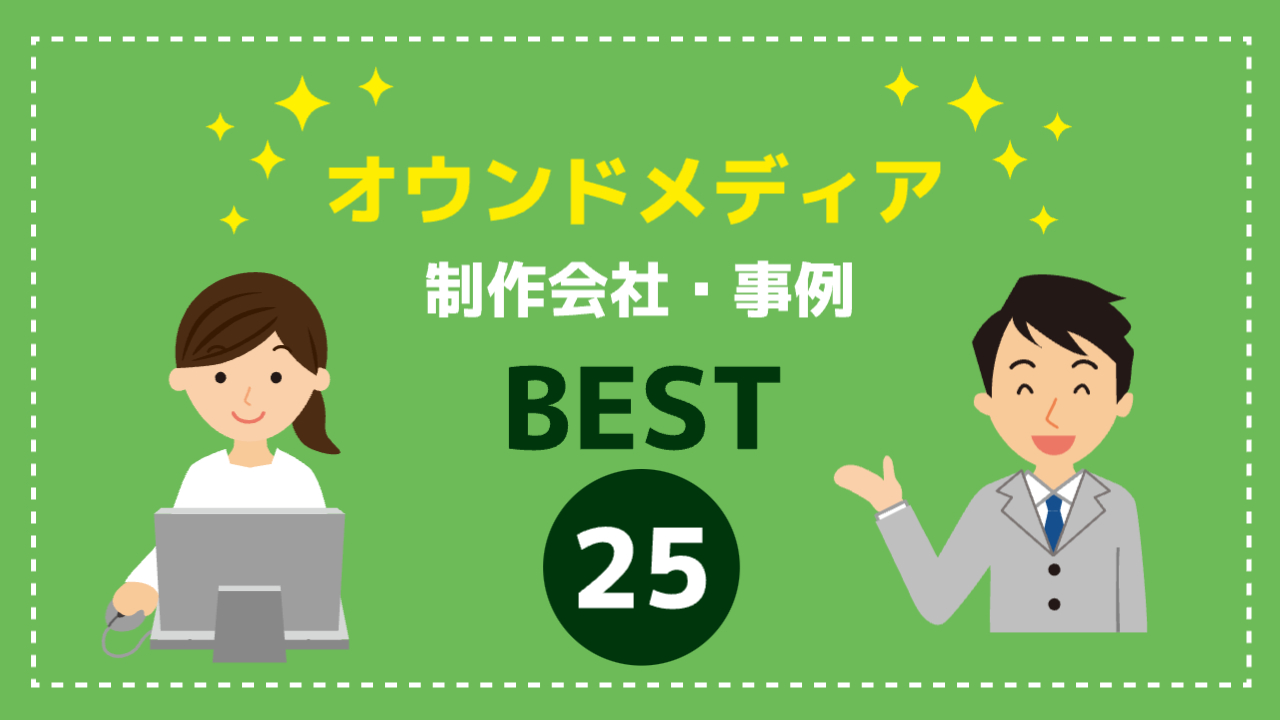 オウンドメディア

制作会社・事例

BEST

25